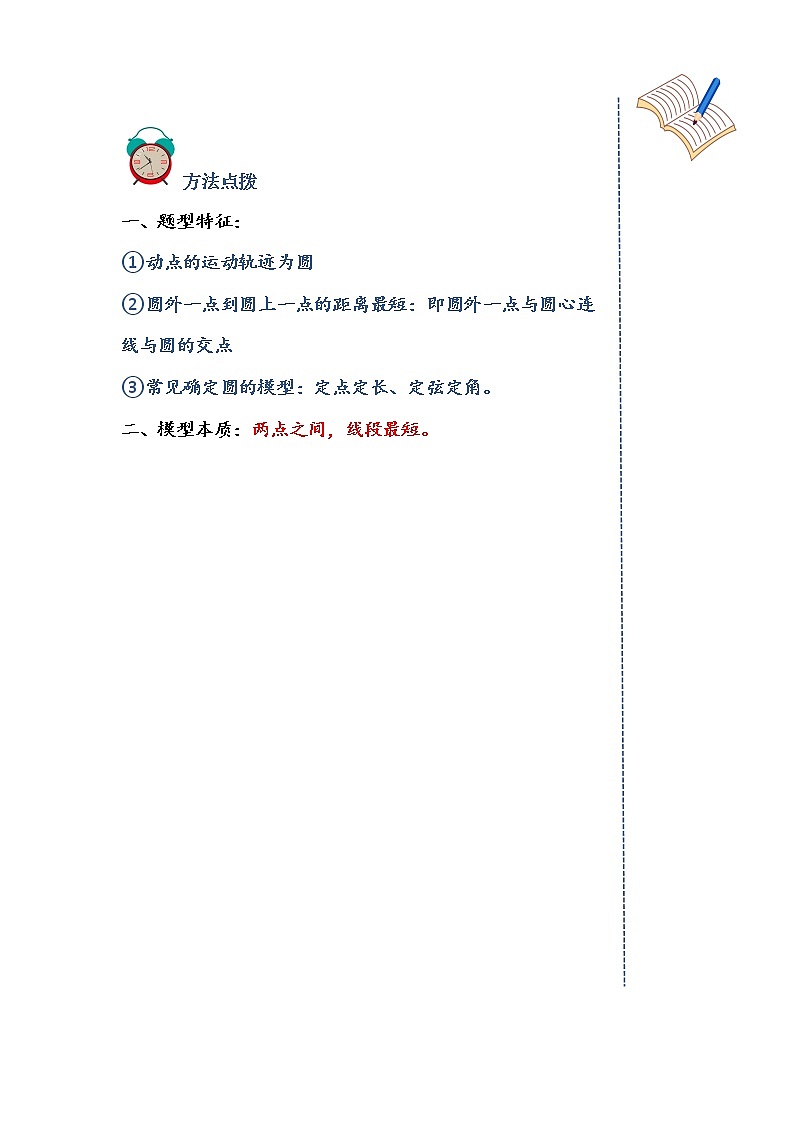 方法点拨

一、题型特征：

①动点的运动轨迹为圆

②圆外一点到圆上一点的距离最短：即圆外一点与圆心连线与圆的交点

③常见确定圆的模型：定点定长、定弦定角。

二、模型本质：两点之间，线段最短。